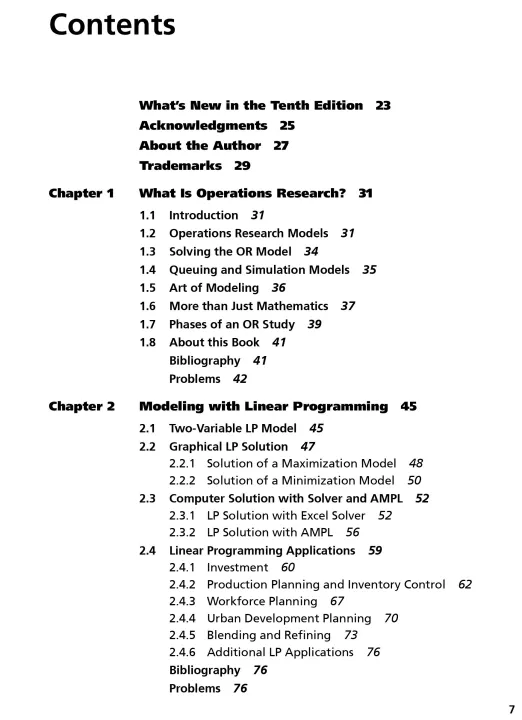 Contents

What's New in the Tenth Edition 23
Acknowledgments 25
About the Author 27
Trademarks 29

Chapter 1 What Is Operations Research? 31
1.1 Introduction 31
1.2 Operations Research Models 31
1.3 Solving the OR Model 34
1.4 Queuing and Simulation Models 35
1.5 Art of Modeling 36
1.6 More than Just Mathematics 37
1.7 Phases of an OR Study 39
1.8 About this Book 41
Bibliography 41
Problems 42

Chapter 2 Modeling with Linear Programming 45
2.1 Two-Variable LP Model 45
2.2 Graphical LP Solution 47
2.2.1 Solution of a Maximization Model 48
2.2.2 Solution of a Minimization Model 50
2.3 Computer Solution with Solver and AMPL 52
2.3.1 LP Solution with Excel Solver 52
2.3.2 LP Solution with AMPL 56
2.4 Linear Programming Applications 59
2.4.1 Investment 60
2.4.2 Production Planning and Inventory Control 62
2.4.3 Workforce Planning 67
2.4.4 Urban Development Planning 70
2.4.5 Blending and Refining 73
2.4.6 Additional LP Applications 76
Bibliography 76
Problems 76

7